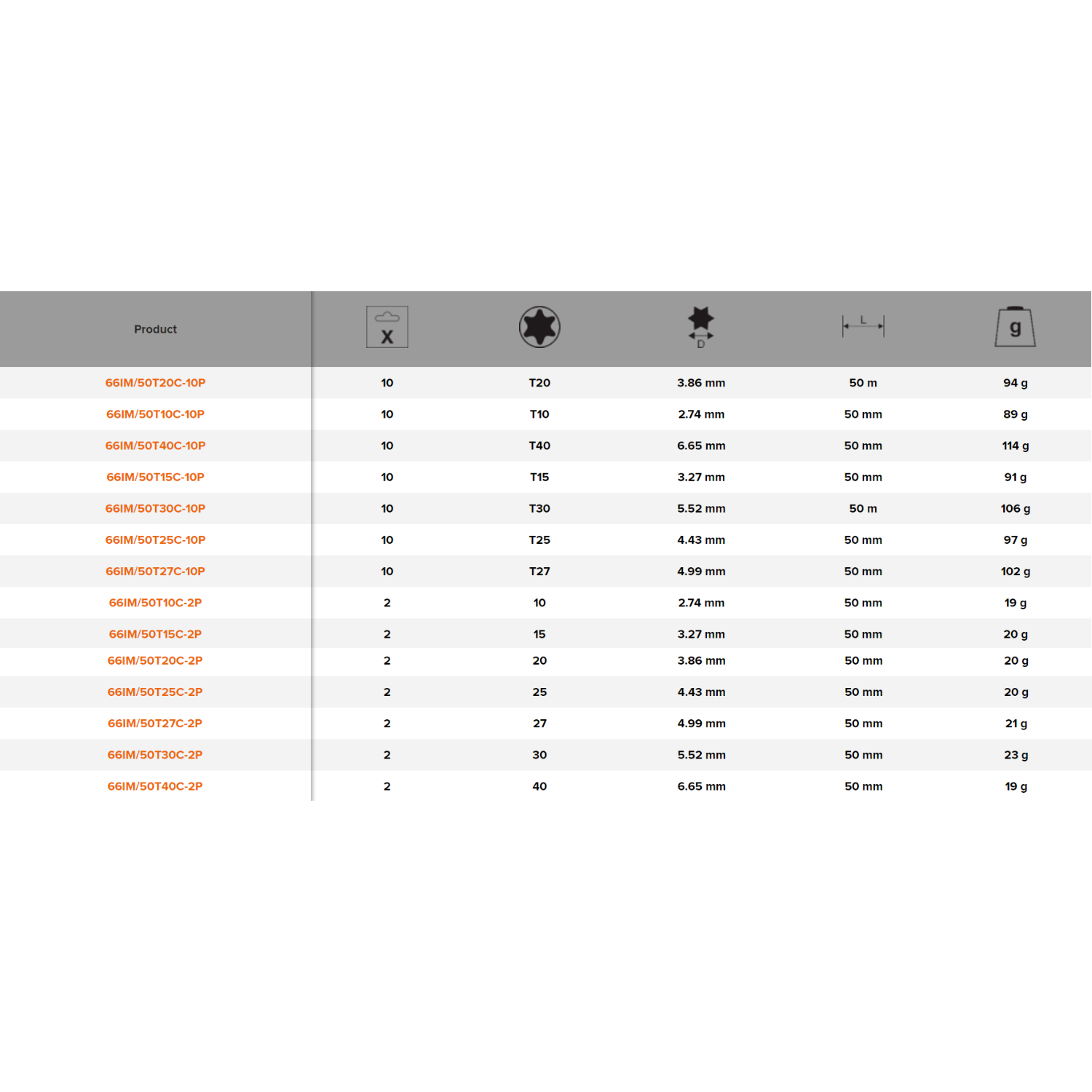 | Product | X | | D | L | g |
|---|---|---|---|---|---|
| 66IM/50T20C-10P | 10 | T20 | 3.86 mm | 50 m | 94 g |
| 66IM/50T10C-10P | 10 | T10 | 2.74 mm | 50 mm | 89 g |
| 66IM/50T40C-10P | 10 | T40 | 6.65 mm | 50 mm | 114 g |
| 66IM/50T15C-10P | 10 | T15 | 3.27 mm | 50 mm | 91 g |
| 66IM/50T30C-10P | 10 | T30 | 5.52 mm | 50 m | 106 g |
| 66IM/50T25C-10P | 10 | T25 | 4.43 mm | 50 mm | 97 g |
| 66IM/50T27C-10P | 10 | T27 | 4.99 mm | 50 mm | 102 g |
| 66IM/50T10C-2P | 2 | 10 | 2.74 mm | 50 mm | 19 g |
| 66IM/50T15C-2P | 2 | 15 | 3.27 mm | 50 mm | 20 g |
| 66IM/50T20C-2P | 2 | 20 | 3.86 mm | 50 mm | 20 g |
| 66IM/50T25C-2P | 2 | 25 | 4.43 mm | 50 mm | 20 g |
| 66IM/50T27C-2P | 2 | 27 | 4.99 mm | 50 mm | 21 g |
| 66IM/50T30C-2P | 2 | 30 | 5.52 mm | 50 mm | 23 g |
| 66IM/50T40C-2P | 2 | 40 | 6.65 mm | 50 mm | 19 g |